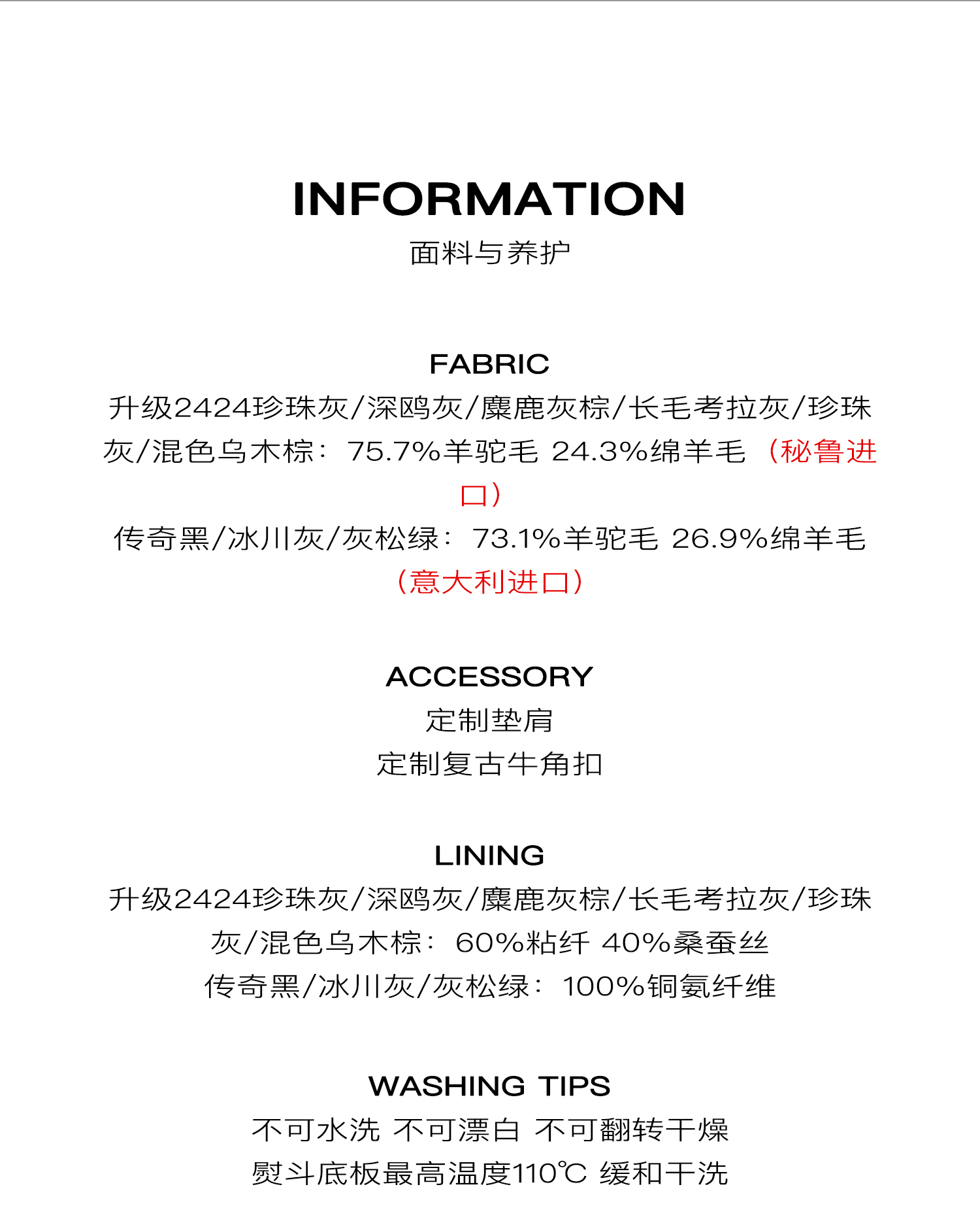 INFORMATION
面料与养护

FABRIC
升级2424珍珠灰/深鸥灰/麋鹿灰棕/长毛考拉灰/珍珠灰/混色乌木棕：75.7%羊驼毛 24.3%绵羊毛（秘鲁进口）
传奇黑/冰川灰/灰松绿：73.1%羊驼毛 26.9%绵羊毛（意大利进口）

ACCESSORY
定制垫肩
定制复古牛角扣

LINING
升级2424珍珠灰/深鸥灰/麋鹿灰棕/长毛考拉灰/珍珠灰/混色乌木棕：60%粘纤 40%桑蚕丝
传奇黑/冰川灰/灰松绿：100%铜氨纤维

WASHING TIPS
不可水洗 不可漂白 不可翻转干燥
熨斗底板最高温度110℃ 缓和干洗